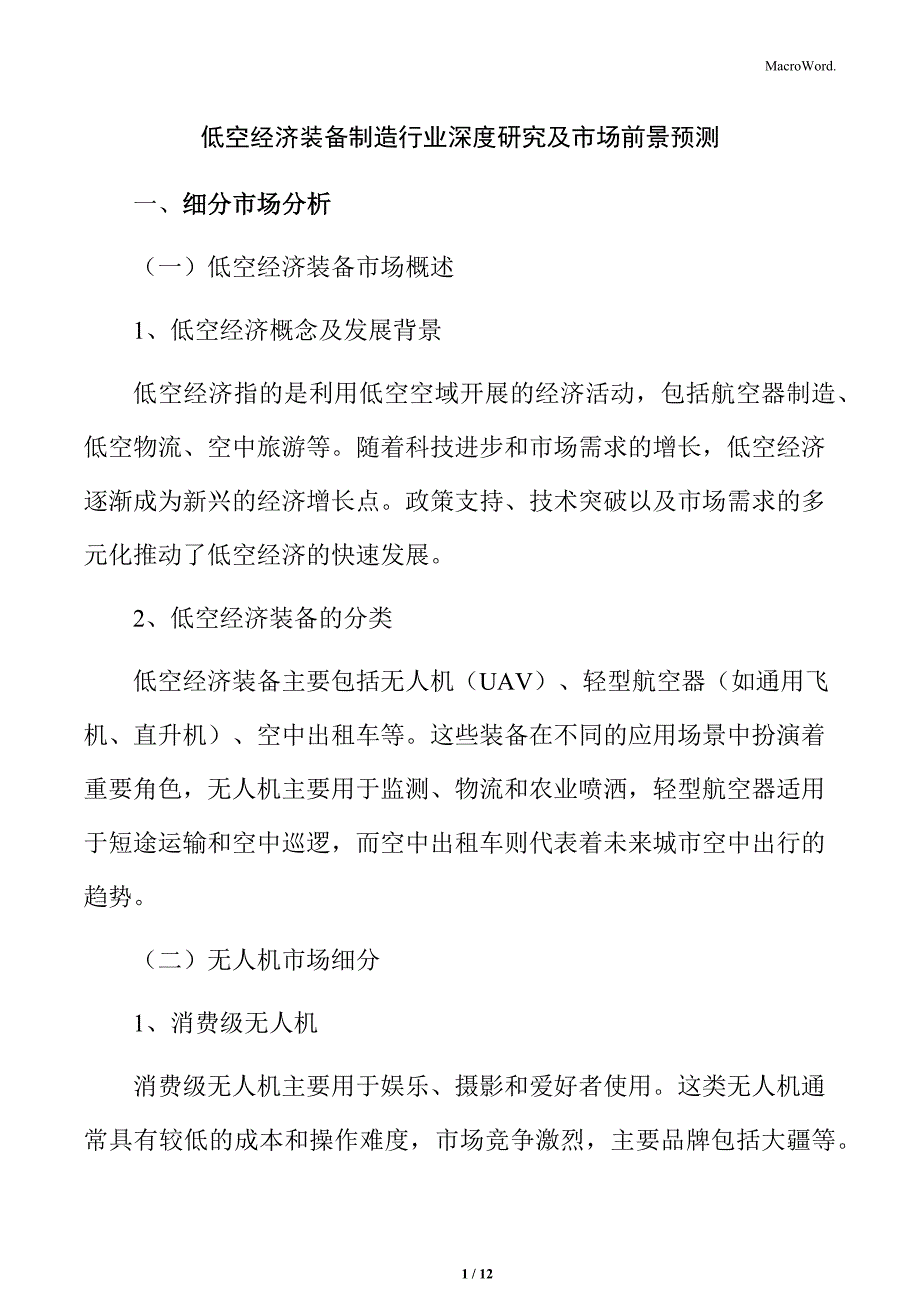 MacroWord.

低空经济装备制造行业深度研究及市场前景预测

一、细分市场分析

（一）低空经济装备市场概述

1、低空经济概念及发展背景

低空经济指的是利用低空空域开展的经济活动，包括航空器制造、低空物流、空中旅游等。随着科技进步和市场需求的增长，低空经济逐渐成为新兴的经济增长点。政策支持、技术突破以及市场需求的多元化推动了低空经济的快速发展。

2、低空经济装备的分类

低空经济装备主要包括无人机（UAV）、轻型航空器（如通用飞机、直升机）、空中出租车等。这些装备在不同的应用场景中扮演着重要角色，无人机主要用于监测、物流和农业喷洒，轻型航空器适用于短途运输和空中巡逻，而空中出租车则代表着未来城市空中出行的趋势。

（二）无人机市场细分

1、消费级无人机

消费级无人机主要用于娱乐、摄影和爱好者使用。这类无人机通常具有较低的成本和操作难度，市场竞争激烈，主要品牌包括大疆等。

1 / 12